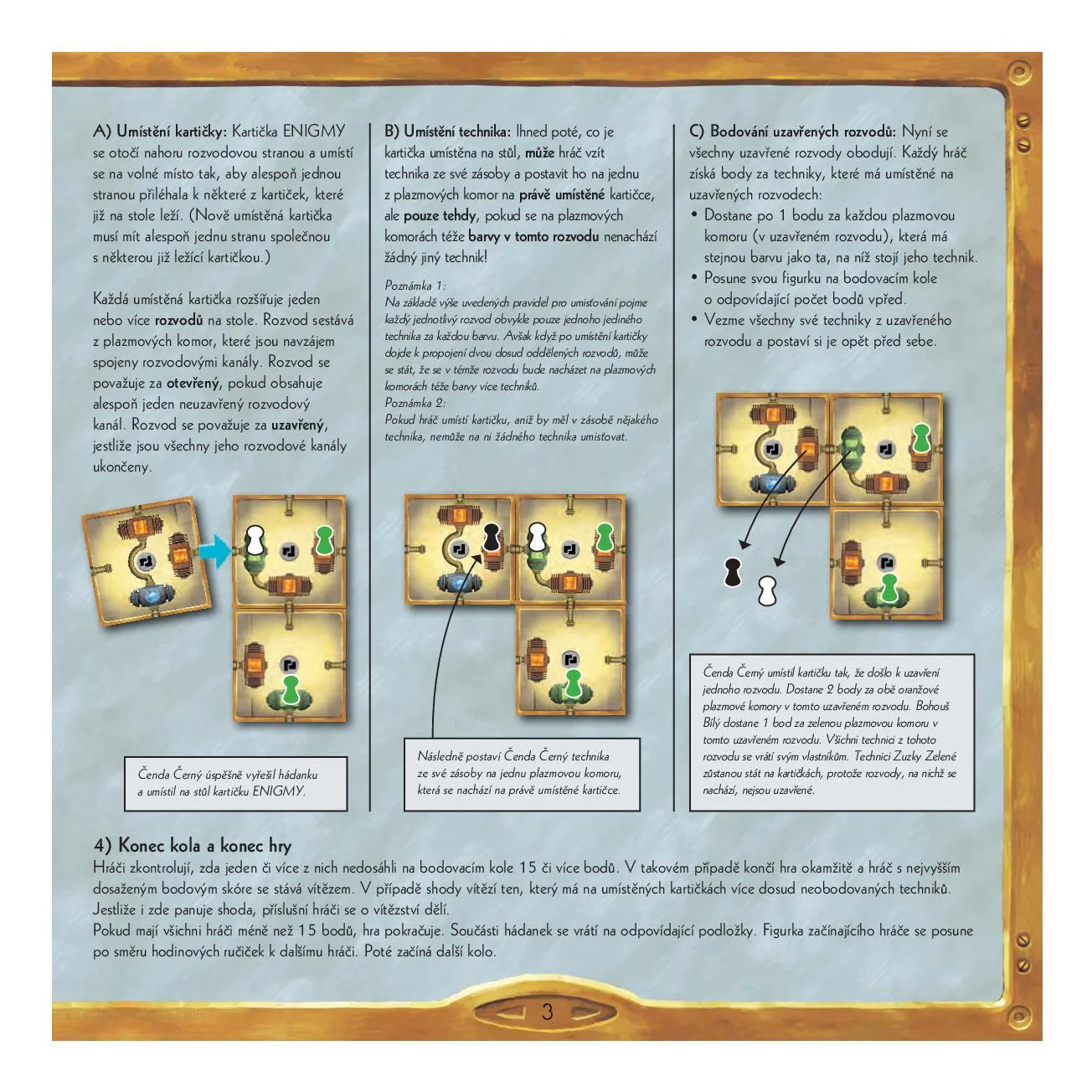 A) Umístění kartičky: Kartička ENIGMY se otočí nahoru rozvodovou stranou a umístí se na volné místo tak, aby alespoň jednou stranou přiléhala k některé z kartiček, které již na stole leží. (Nově umístěná kartička musí mít alespoň jednu stranu společnou s některou již ležící kartičkou.)

Každá umístěná kartička rozšiřuje jeden nebo více rozvodů na stole. Rozvod sestává z plazmových komor, které jsou navzájem spojeny rozvodovými kanály. Rozvod se považuje za otevřený, pokud obsahuje alespoň jeden neuzavřený rozvodový kanál. Rozvod se považuje za uzavřený, jestliže jsou všechny jeho rozvodové kanály ukončeny.

Čenda Černý úspěšně vyřešil hádanku a umístil na stůl kartičku ENIGMY.

B) Umístění technika: Ihned poté, co je kartička umístěna na stůl, může hráč vzít technika ze své zásoby a postavit ho na jednu z plazmových komor na právě umístěné kartičce, ale pouze tehdy, pokud se na plazmových komorách téže barvy v tomto rozvodu nenachází žádný jiný technik!

Poznámka 1:
Na základě výše uvedených pravidel pro umisťování pojme každý jednotlivý rozvod obvykle pouze jednoho jediného technika za každou barvu. Avšak když po umístění kartičky dojde k propojení dvou dosud oddělených rozvodů, může se stát, že se v témže rozvodu bude nacházet na plazmových komorách téže barvy více techniků.
Poznámka 2:
Pokud hráč umístí kartičku, aniž by měl v zásobě nějakého technika, nemůže na ni žádného technika umisťovat.

Následně postaví Čenda Černý technika ze své zásoby na jednu plazmovou komoru, která se nachází na právě umístěné kartičce.

C) Bodování uzavřených rozvodů: Nyní se všechny uzavřené rozvody obodují. Každý hráč získá body za techniky, které má umístěné na uzavřených rozvodech:
• Dostane po 1 bodu za každou plazmovou komoru (v uzavřeném rozvodu), která má stejnou barvu jako ta, na níž stojí jeho technik.
• Posune svou figurku na bodovacím kole o odpovídající počet bodů vpřed.
• Vezme všechny své techniky z uzavřeného rozvodu a postaví si je opět před sebe.

Čenda Černý umístil kartičku tak, že došlo k uzavření jednoho rozvodu. Dostane 2 body za obě oranžové plazmové komory v tomto uzavřeném rozvodu. Bohouš Bílý dostane 1 bod za zelenou plazmovou komoru v tomto uzavřeném rozvodu. Všichni technici z tohoto rozvodu se vrátí svým vlastníkům. Technici Zuzky Zelené zůstanou stát na kartičkách, protože rozvody, na nichž se nachází, nejsou uzavřené.

4) Konec kola a konec hry
Hráči zkontrolují, zda jeden či více z nich nedosáhli na bodovacím kole 15 či více bodů. V takovém případě končí hra okamžitě a hráč s nejvyšším dosaženým bodovým skóre se stává vítězem. V případě shody vítězí ten, který má na umístěných kartičkách více dosud neobodovaných techniků. Jestliže i zde panuje shoda, příslušní hráči se o vítězství dělí.
Pokud mají všichni hráči méně než 15 bodů, hra pokračuje. Součásti hádanek se vrátí na odpovídající podložky. Figurka začínajícího hráče se posune po směru hodinových ručiček k dalšímu hráči. Poté začíná další kolo.

3